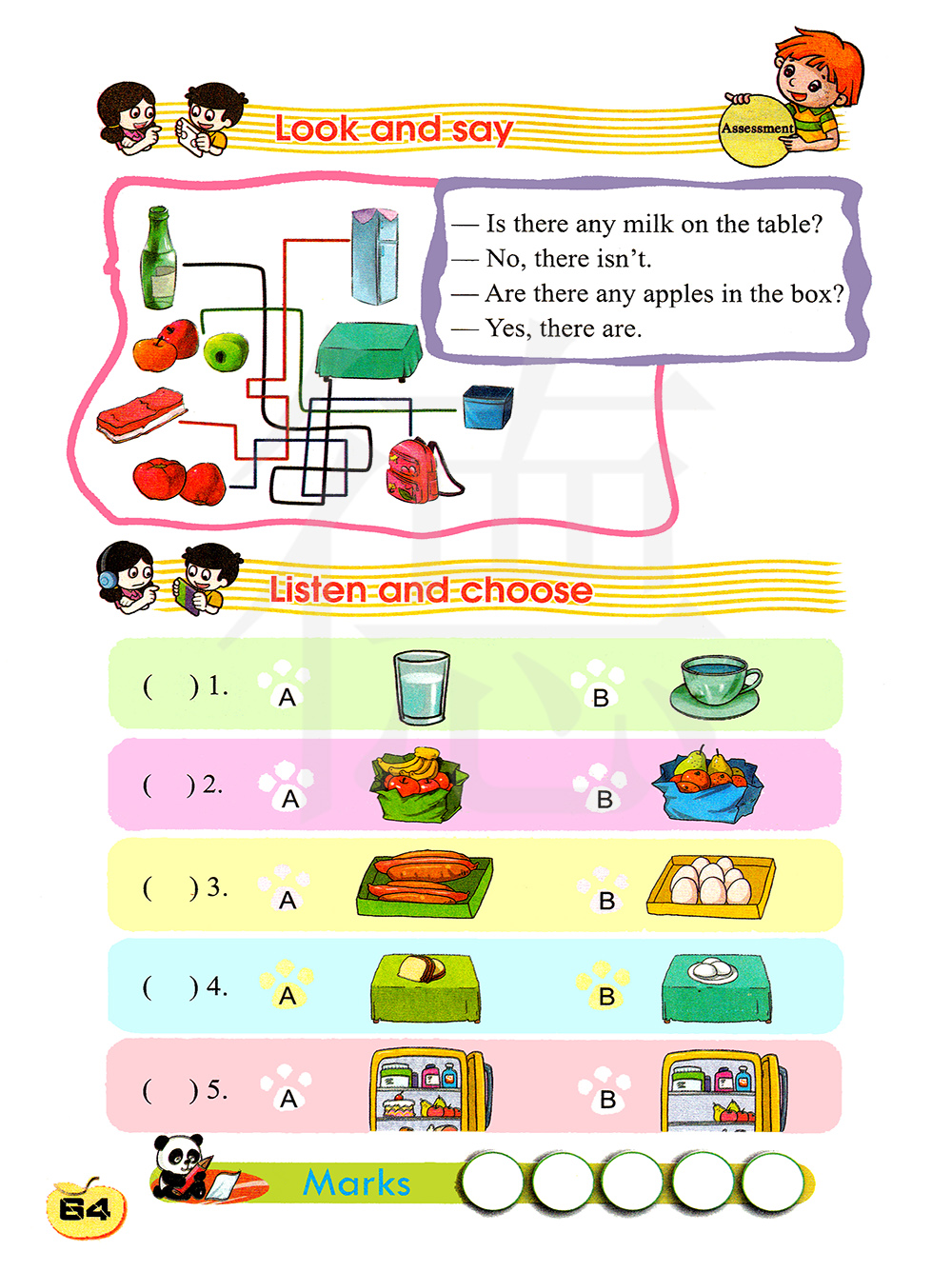 Look and say

Assessment

— Is there any milk on the table?
— No, there isn't.
— Are there any apples in the box?
— Yes, there are.

Listen and choose

( ) 1. A B

( ) 2. A B

( ) 3. A B

( ) 4. A B

( ) 5. A B

Marks

64